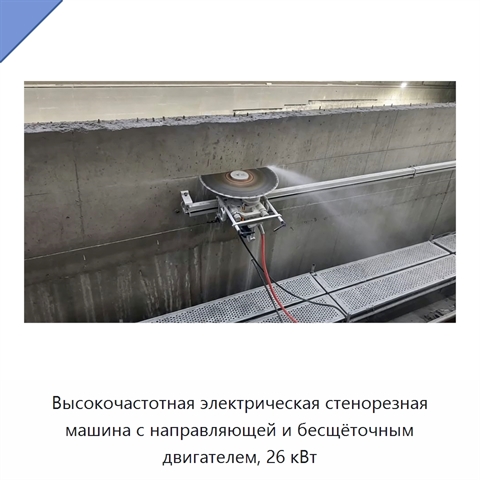 Высокочастотная электрическая стенорезная машина с направляющей и бесщёточным двигателем, 26 кВт